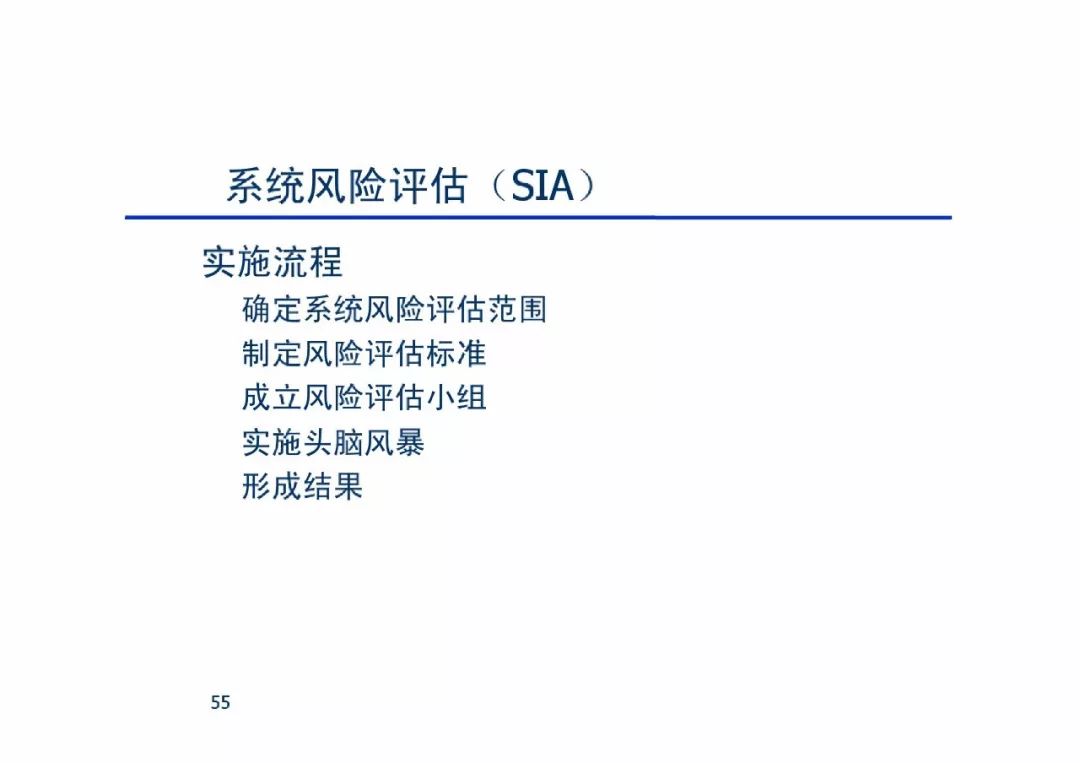 系统风险评估（SIA）

实施流程

确定系统风险评估范围
制定风险评估标准
成立风险评估小组
实施头脑风暴
形成结果

55